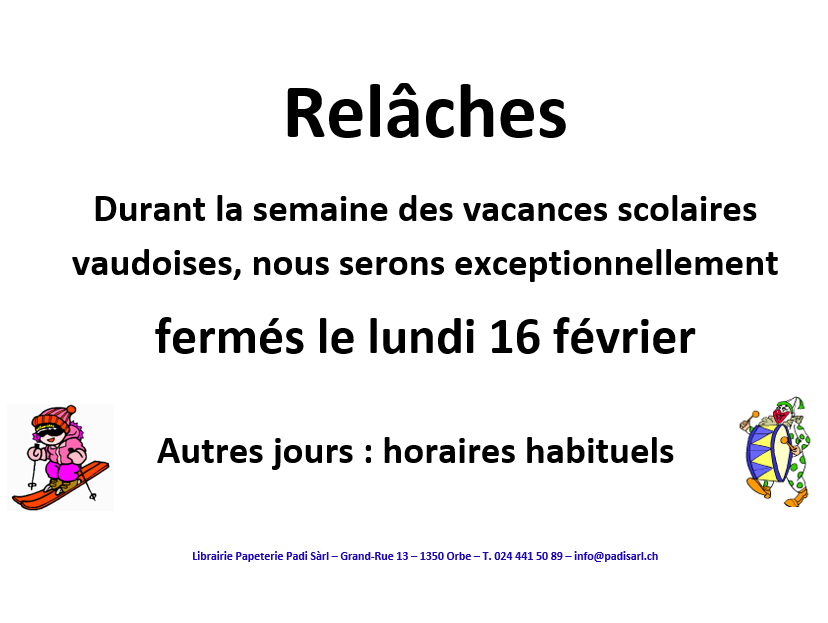 Relâches

Durant la semaine des vacances scolaires vaudoises, nous serons exceptionnellement

fermés le lundi 16 février

Autres jours : horaires habituels

Librairie Papeterie Padi Sàrl – Grand-Rue 13 – 1350 Orbe – T. 024 441 50 89 – info@padisarl.ch